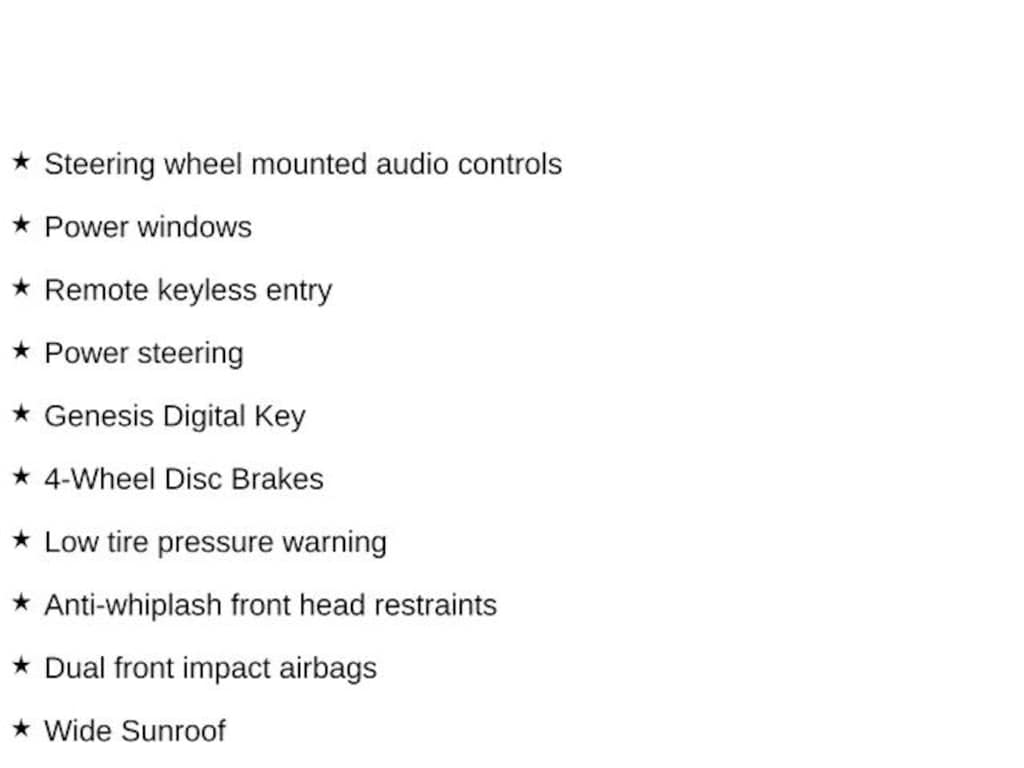 ★ Steering wheel mounted audio controls

★ Power windows

★ Remote keyless entry

★ Power steering

★ Genesis Digital Key

★ 4-Wheel Disc Brakes

★ Low tire pressure warning

★ Anti-whiplash front head restraints

★ Dual front impact airbags

★ Wide Sunroof